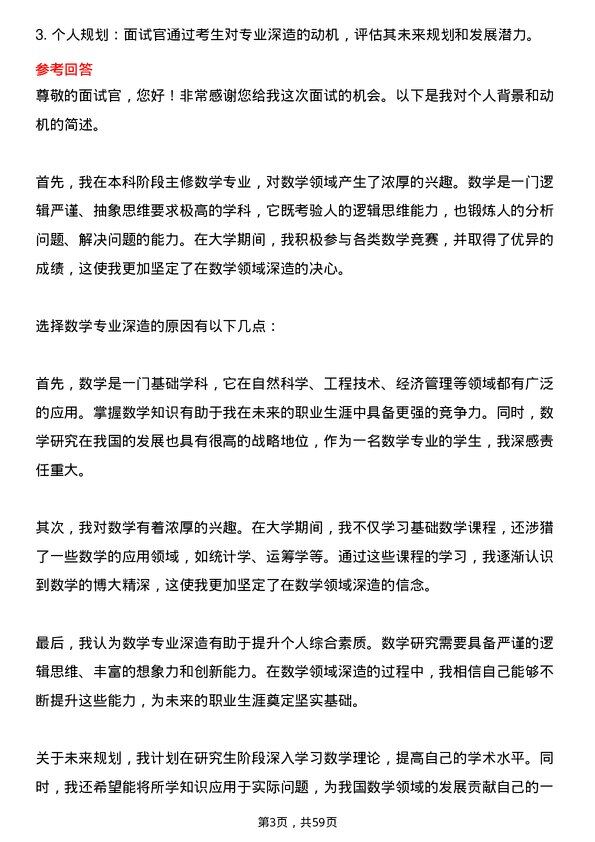 3. 个人规划：面试官通过考生对专业深造的动机，评估其未来规划和发展潜力。

参考回答

尊敬的面试官，您好！非常感谢您给我这次面试的机会。以下是我对个人背景和动机的简述。

首先，我在本科阶段主修数学专业，对数学领域产生了浓厚的兴趣。数学是一门逻辑严谨、抽象思维要求极高的学科，它既考验人的逻辑思维能力，也锻炼人的分析问题、解决问题的能力。在大学期间，我积极参与各类数学竞赛，并取得了优异的成绩，这使我更加坚定了在数学领域深造的决心。

选择数学专业深造的原因有以下几点：

首先，数学是一门基础学科，它在自然科学、工程技术、经济管理等领域都有广泛的应用。掌握数学知识有助于我在未来的职业生涯中具备更强的竞争力。同时，数学研究在我国的发展也具有很高的战略地位，作为一名数学专业的学生，我深感责任重大。

其次，我对数学有着浓厚的兴趣。在大学期间，我不仅学习基础数学课程，还涉猎了一些数学的应用领域，如统计学、运筹学等。通过这些课程的学习，我逐渐认识到数学的博大精深，这使我更加坚定了在数学领域深造的信念。

最后，我认为数学专业深造有助于提升个人综合素质。数学研究需要具备严谨的逻辑思维、丰富的想象力和创新能力。在数学领域深造的过程中，我相信自己能够不断提升这些能力，为未来的职业生涯奠定坚实基础。

关于未来规划，我计划在研究生阶段深入学习数学理论，提高自己的学术水平。同时，我还希望能将所学知识应用于实际问题，为我国数学领域的发展贡献自己的一

第3页，共59页